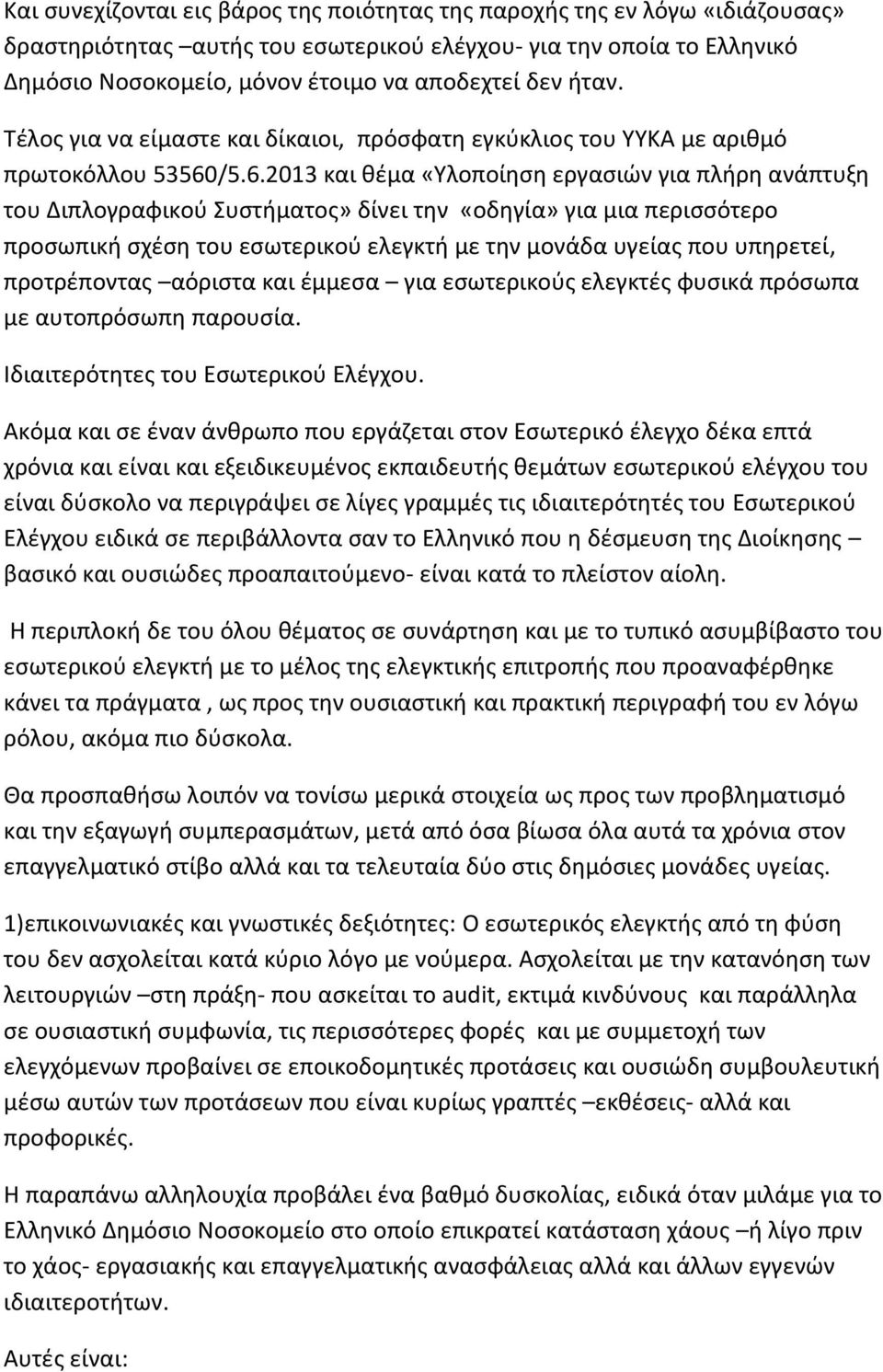 Και συνεχίζονται εις βάρος της ποιότητας της παροχής της εν λόγω «ιδιάζουσας» δραστηριότητας –αυτής του εσωτερικού ελέγχου- για την οποία το Ελληνικό Δημόσιο Νοσοκομείο, μόνον έτοιμο να αποδεχτεί δεν ήταν.

Τέλος για να είμαστε και δίκαιοι, πρόσφατη εγκύκλιος του ΥΥΚΑ με αριθμό πρωτοκόλλου 53560/5.6.2013 και θέμα «Υλοποίηση εργασιών για πλήρη ανάπτυξη του Διπλογραφικού Συστήματος» δίνει την «οδηγία» για μια περισσότερο προσωπική σχέση του εσωτερικού ελεγκτή με την μονάδα υγείας που υπηρετεί, προτρέποντας –αόριστα και έμμεσα – για εσωτερικούς ελεγκτές φυσικά πρόσωπα με αυτοπρόσωπη παρουσία.

Ιδιαιτερότητες του Εσωτερικού Ελέγχου.

Ακόμα και σε έναν άνθρωπο που εργάζεται στον Εσωτερικό έλεγχο δέκα επτά χρόνια και είναι και εξειδικευμένος εκπαιδευτής θεμάτων εσωτερικού ελέγχου του είναι δύσκολο να περιγράψει σε λίγες γραμμές τις ιδιαιτερότητές του Εσωτερικού Ελέγχου ειδικά σε περιβάλλοντα σαν το Ελληνικό που η δέσμευση της Διοίκησης – βασικό και ουσιώδες προαπαιτούμενο- είναι κατά το πλείστον αίολη.

Η περιπλοκή δε του όλου θέματος σε συνάρτηση και με το τυπικό ασυμβίβαστο του εσωτερικού ελεγκτή με το μέλος της ελεγκτικής επιτροπής που προαναφέρθηκε κάνει τα πράγματα , ως προς την ουσιαστική και πρακτική περιγραφή του εν λόγω ρόλου, ακόμα πιο δύσκολα.

Θα προσπαθήσω λοιπόν να τονίσω μερικά στοιχεία ως προς των προβληματισμό και την εξαγωγή συμπερασμάτων, μετά από όσα βίωσα όλα αυτά τα χρόνια στον επαγγελματικό στίβο αλλά και τα τελευταία δύο στις δημόσιες μονάδες υγείας.

1)επικοινωνιακές και γνωστικές δεξιότητες: Ο εσωτερικός ελεγκτής από τη φύση του δεν ασχολείται κατά κύριο λόγο με νούμερα. Ασχολείται με την κατανόηση των λειτουργιών –στη πράξη- που ασκείται το audit, εκτιμά κινδύνους και παράλληλα σε ουσιαστική συμφωνία, τις περισσότερες φορές και με συμμετοχή των ελεγχόμενων προβαίνει σε εποικοδομητικές προτάσεις και ουσιώδη συμβουλευτική μέσω αυτών των προτάσεων που είναι κυρίως γραπτές –εκθέσεις- αλλά και προφορικές.

Η παραπάνω αλληλουχία προβάλει ένα βαθμό δυσκολίας, ειδικά όταν μιλάμε για το Ελληνικό Δημόσιο Νοσοκομείο στο οποίο επικρατεί κατάσταση χάους –ή λίγο πριν το χάος- εργασιακής και επαγγελματικής ανασφάλειας αλλά και άλλων εγγενών ιδιαιτεροτήτων.

Αυτές είναι: